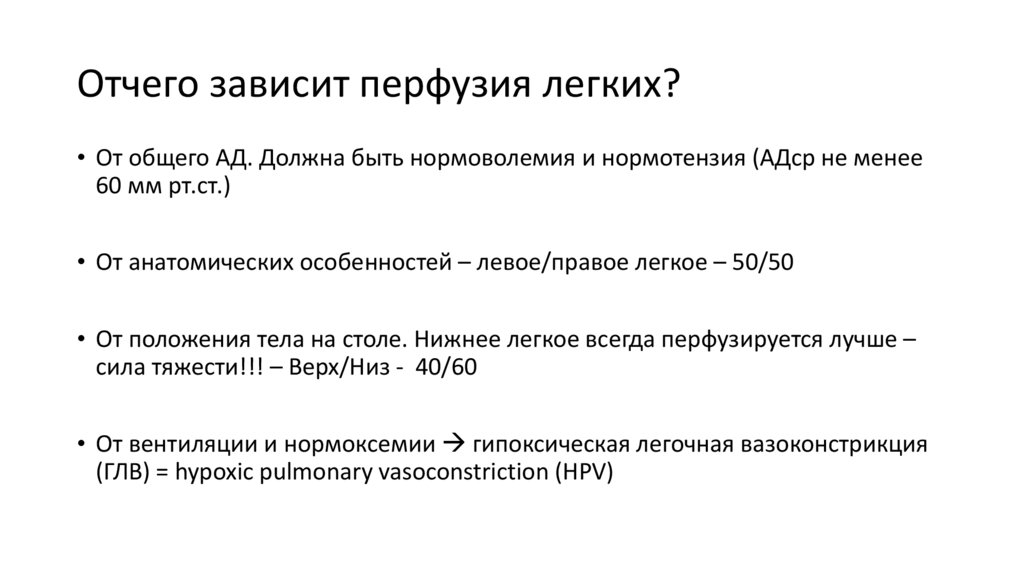 Отчего зависит перфузия легких?

• От общего АД. Должна быть нормоволемия и нормотензия (АДср не менее 60 мм рт.ст.)

• От анатомических особенностей – левое/правое легкое – 50/50

• От положения тела на столе. Нижнее легкое всегда перфузируется лучше – сила тяжести!!! – Верх/Низ - 40/60

• От вентиляции и нормоксемии → гипоксическая легочная вазоконстрикция (ГЛВ) = hypoxic pulmonary vasoconstriction (HPV)